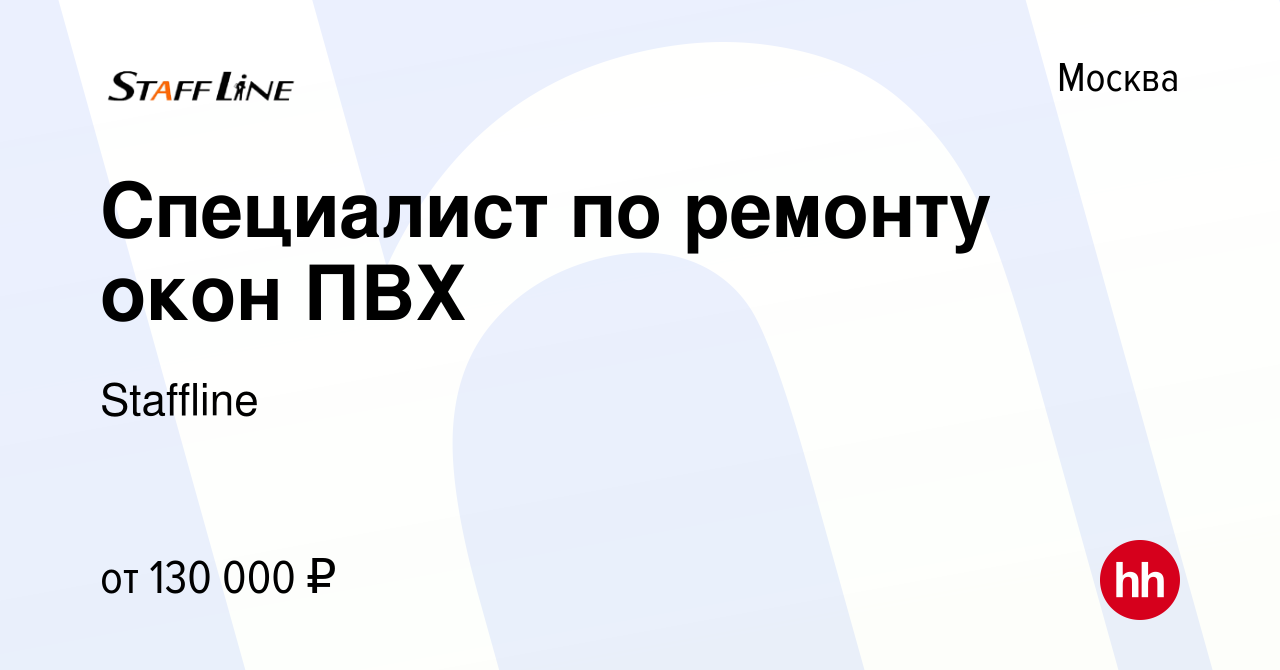 STAFF LINE

Москва

Специалист по ремонту окон ПВХ

Staffline

от 130 000 ₽

hh